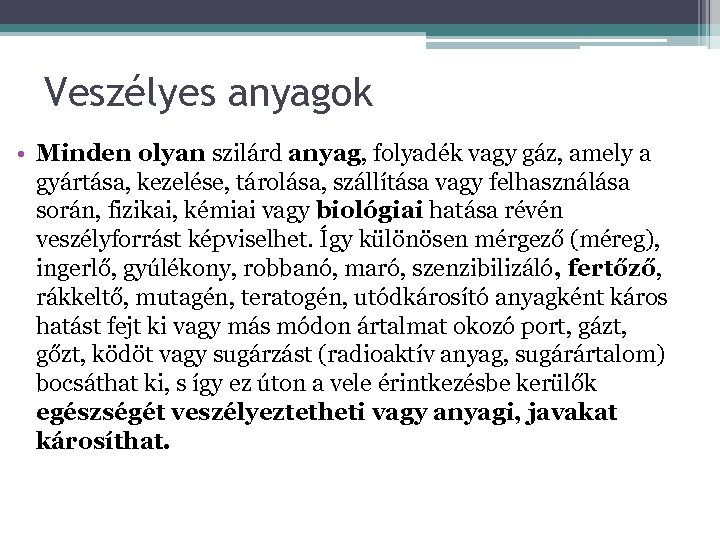 Veszélyes anyagok

• Minden olyan szilárd anyag, folyadék vagy gáz, amely a gyártása, kezelése, tárolása, szállítása vagy felhasználása során, fizikai, kémiai vagy biológiai hatása révén veszélyforrást képviselhet. Így különösen mérgező (méreg), ingerlő, gyúlékony, robbanó, maró, szenzibilizáló, fertőző, rákkeltő, mutagén, teratogén, utódkárosító anyagként káros hatást fejt ki vagy más módon ártalmat okozó port, gázt, gőzt, ködöt vagy sugárzást (radioaktív anyag, sugárártalom) bocsáthat ki, s így ez úton a vele érintkezésbe kerülők egészségét veszélyeztetheti vagy anyagi, javakat károsíthat.